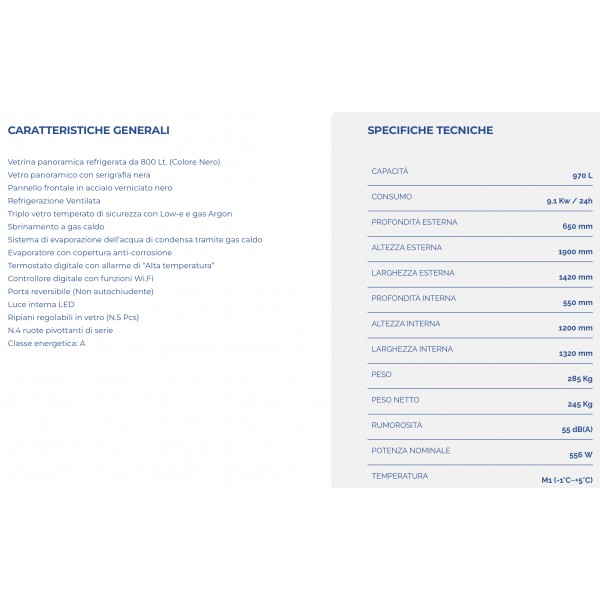 CARATTERISTICHE GENERALI

Vetrina panoramica refrigerata da 800 Lt. (Colore Nero)
Vetro panoramico con serigrafia nera
Pannello frontale in acciaio verniciato nero
Refrigerazione Ventilata
Triplo vetro temperato di sicurezza con Low-e e gas Argon
Sbrinamento a gas caldo
Sistema di evaporazione dell'acqua di condensa tramite gas caldo
Evaporatore con copertura anti-corrosione
Termostato digitale con allarme di "Alta temperatura"
Controllore digitale con funzioni Wi.Fi
Porta reversibile (Non autochiudente)
Luce interna LED
Ripiani regolabili in vetro (N.5 Pcs)
N.4 ruote pivottanti di serie
Classe energetica: A

SPECIFICHE TECNICHE

CAPACITÀ 970 L
CONSUMO 9.1 Kw / 24h
PROFONDITÀ ESTERNA 650 mm
ALTEZZA ESTERNA 1900 mm
LARGHEZZA ESTERNA 1420 mm
PROFONDITÀ INTERNA 550 mm
ALTEZZA INTERNA 1200 mm
LARGHEZZA INTERNA 1320 mm
PESO 285 Kg
PESO NETTO 245 Kg
RUMOROSITÀ 55 dB(A)
POTENZA NOMINALE 556 W
TEMPERATURA M1 (-1°C~+5°C)